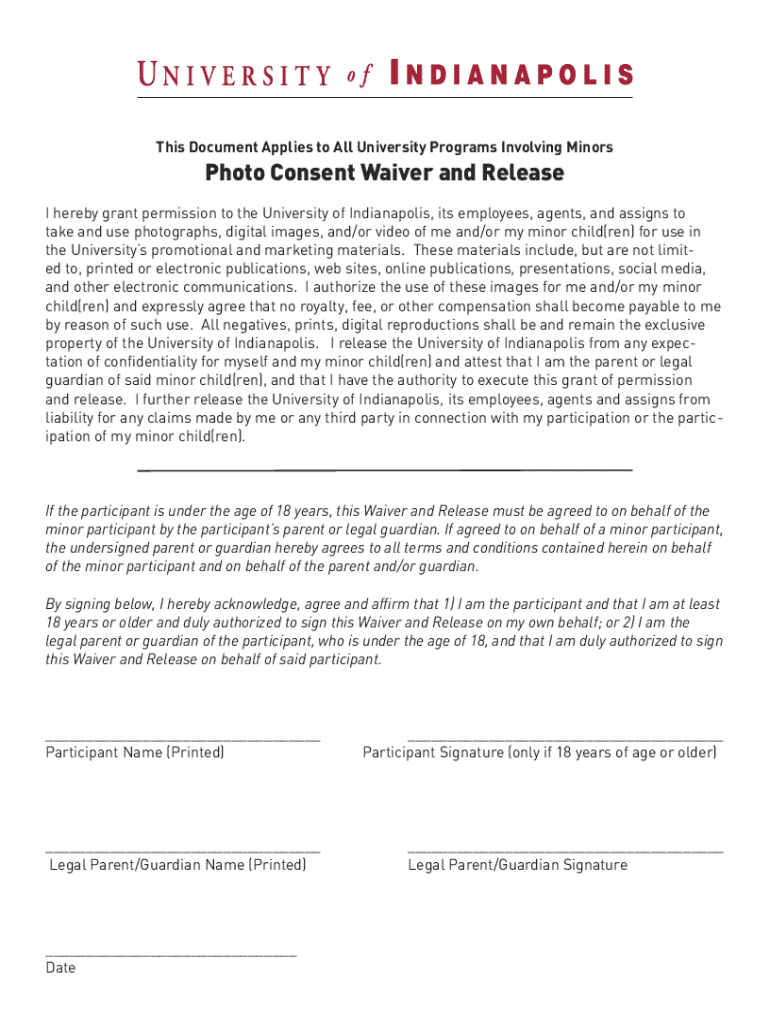 UNIVERSITY of INDIANAPOLIS

This Document Applies to All University Programs Involving Minors

Photo Consent Waiver and Release

I hereby grant permission to the University of Indianapolis, its employees, agents, and assigns to take and use photographs, digital images, and/or video of me and/or my minor child(ren) for use in the University's promotional and marketing materials. These materials include, but are not limited to, printed or electronic publications, web sites, online publications, presentations, social media, and other electronic communications. I authorize the use of these images for me and/or my minor child(ren) and expressly agree that no royalty, fee, or other compensation shall become payable to me by reason of such use. All negatives, prints, digital reproductions shall be and remain the exclusive property of the University of Indianapolis. I release the University of Indianapolis from any expectation of confidentiality for myself and my minor child(ren) and attest that I am the parent or legal guardian of said minor child(ren), and that I have the authority to execute this grant of permission and release. I further release the University of Indianapolis, its employees, agents and assigns from liability for any claims made by me or any third party in connection with my participation or the participation of my minor child(ren).

If the participant is under the age of 18 years, this Waiver and Release must be agreed to on behalf of the minor participant by the participant's parent or legal guardian. If agreed to on behalf of a minor participant, the undersigned parent or guardian hereby agrees to all terms and conditions contained herein on behalf of the minor participant and on behalf of the parent and/or guardian.

By signing below, I hereby acknowledge, agree and affirm that 1) I am the participant and that I am at least 18 years or older and duly authorized to sign this Waiver and Release on my own behalf; or 2) I am the legal parent or guardian of the participant, who is under the age of 18, and that I am duly authorized to sign this Waiver and Release on behalf of said participant.

Participant Name (Printed)

Participant Signature (only if 18 years of age or older)

Legal Parent/Guardian Name (Printed)

Legal Parent/Guardian Signature

Date